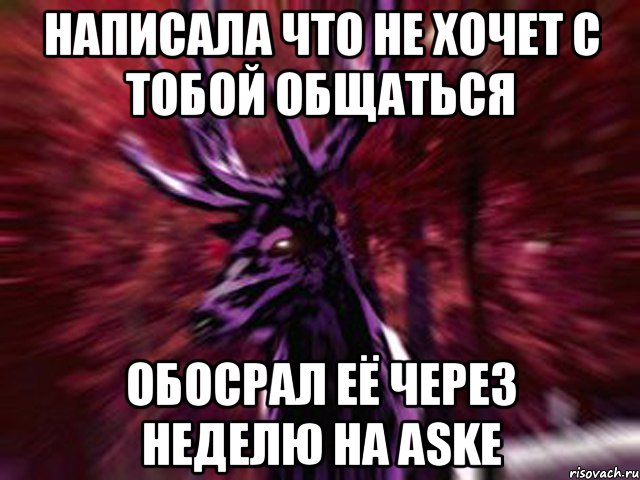 НАПИСАЛА ЧТО НЕ ХОЧЕТ С ТОБОЙ ОБЩАТЬСЯ

ОБОСРАЛ ЕЁ ЧЕРЕЗ НЕДЕЛЮ НА ASKE

risovach.ru